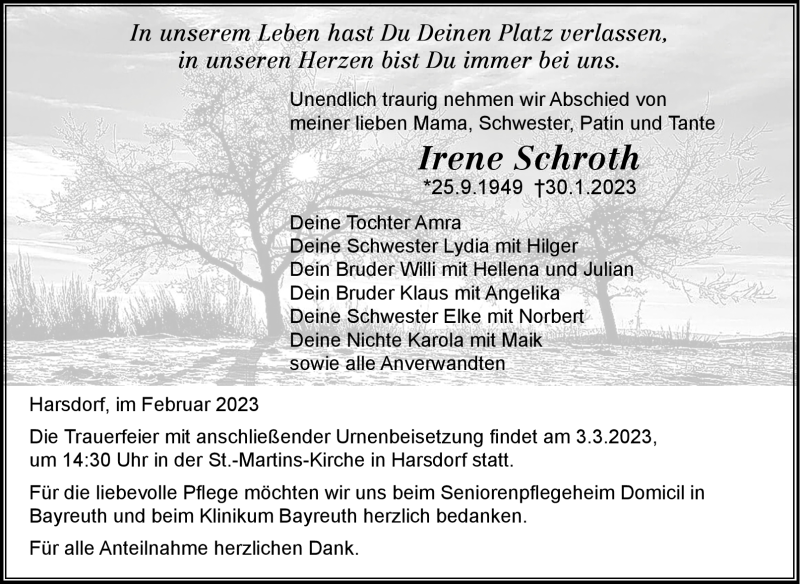 In unserem Leben hast Du Deinen Platz verlassen,
in unseren Herzen bist Du immer bei uns.

Unendlich traurig nehmen wir Abschied von meiner lieben Mama, Schwester, Patin und Tante

Irene Schroth
*25.9.1949 †30.1.2023

Deine Tochter Amra
Deine Schwester Lydia mit Hilger
Dein Bruder Willi mit Hellena und Julian
Dein Bruder Klaus mit Angelika
Deine Schwester Elke mit Norbert
Deine Nichte Karola mit Maik
sowie alle Anverwandten

Harsdorf, im Februar 2023

Die Trauerfeier mit anschließender Urnenbeisetzung findet am 3.3.2023, um 14:30 Uhr in der St.-Martins-Kirche in Harsdorf statt.

Für die liebevolle Pflege möchten wir uns beim Seniorenpflegeheim Domicil in Bayreuth und beim Klinikum Bayreuth herzlich bedanken.

Für alle Anteilnahme herzlichen Dank.